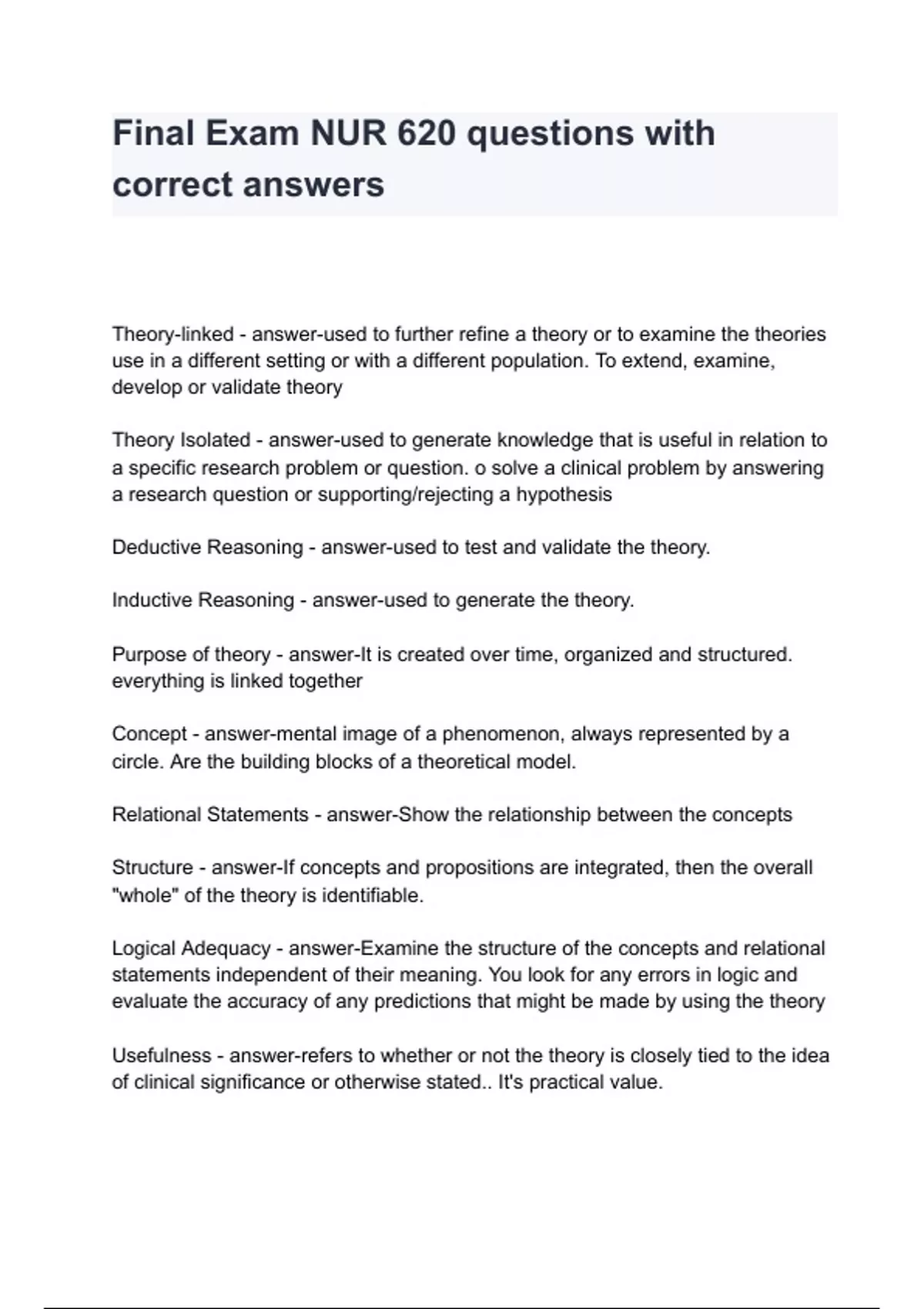 Final Exam NUR 620 questions with correct answers

Theory-linked - answer-used to further refine a theory or to examine the theories use in a different setting or with a different population. To extend, examine, develop or validate theory

Theory Isolated - answer-used to generate knowledge that is useful in relation to a specific research problem or question. o solve a clinical problem by answering a research question or supporting/rejecting a hypothesis

Deductive Reasoning - answer-used to test and validate the theory.

Inductive Reasoning - answer-used to generate the theory.

Purpose of theory - answer-It is created over time, organized and structured. everything is linked together

Concept - answer-mental image of a phenomenon, always represented by a circle. Are the building blocks of a theoretical model.

Relational Statements - answer-Show the relationship between the concepts

Structure - answer-If concepts and propositions are integrated, then the overall "whole" of the theory is identifiable.

Logical Adequacy - answer-Examine the structure of the concepts and relational statements independent of their meaning. You look for any errors in logic and evaluate the accuracy of any predictions that might be made by using the theory

Usefulness - answer-refers to whether or not the theory is closely tied to the idea of clinical significance or otherwise stated.. It's practical value.